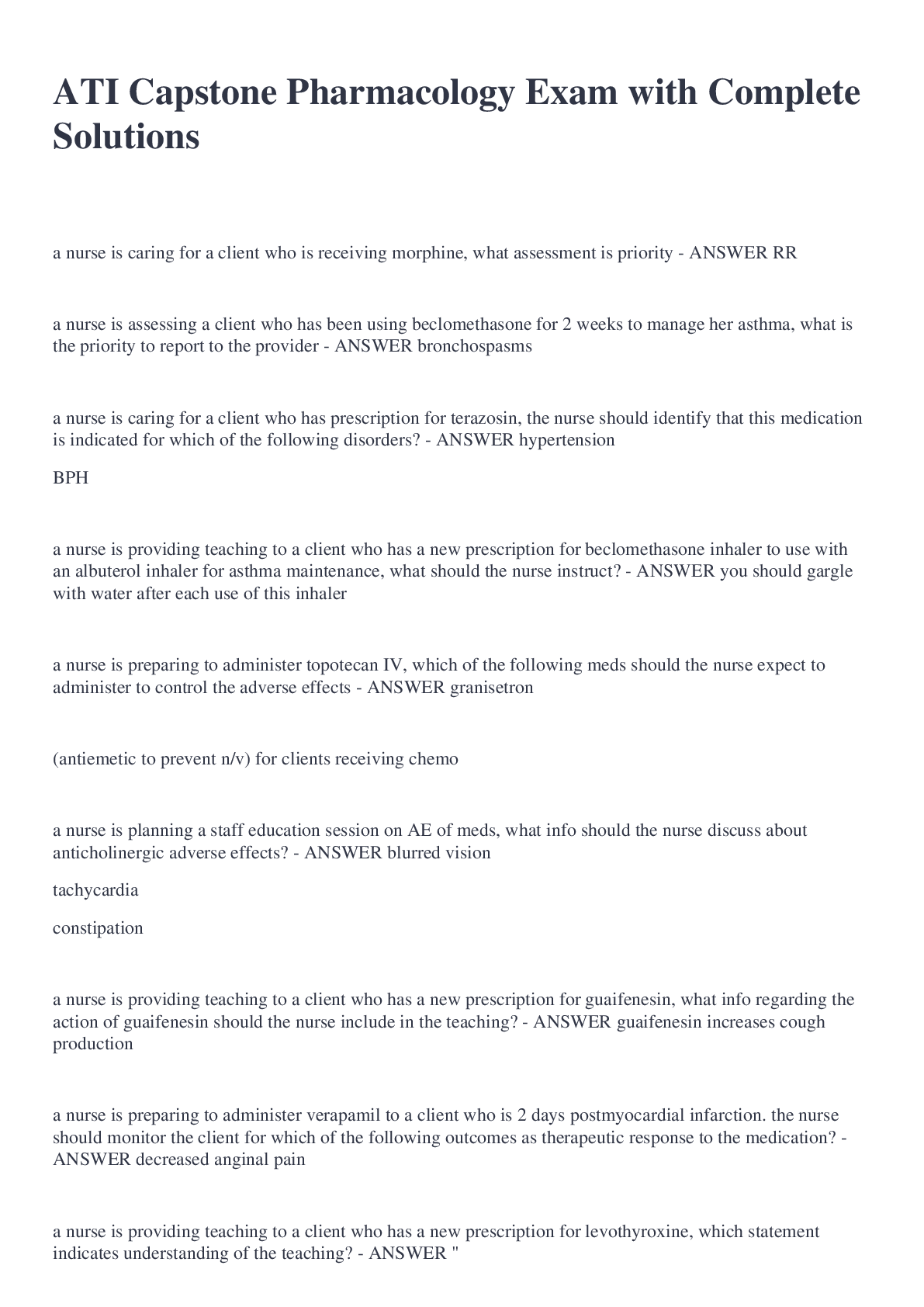 ATI Capstone Pharmacology Exam with Complete Solutions

a nurse is caring for a client who is receiving morphine, what assessment is priority - ANSWER RR

a nurse is assessing a client who has been using beclomethasone for 2 weeks to manage her asthma, what is the priority to report to the provider - ANSWER bronchospasms

a nurse is caring for a client who has prescription for terazosin, the nurse should identify that this medication is indicated for which of the following disorders? - ANSWER hypertension

BPH

a nurse is providing teaching to a client who has a new prescription for beclomethasone inhaler to use with an albuterol inhaler for asthma maintenance, what should the nurse instruct? - ANSWER you should gargle with water after each use of this inhaler

a nurse is preparing to administer topotecan IV, which of the following meds should the nurse expect to administer to control the adverse effects - ANSWER granisetron

(antiemetic to prevent n/v) for clients receiving chemo

a nurse is planning a staff education session on AE of meds, what info should the nurse discuss about anticholinergic adverse effects? - ANSWER blurred vision

tachycardia

constipation

a nurse is providing teaching to a client who has a new prescription for guaifenesin, what info regarding the action of guaifenesin should the nurse include in the teaching? - ANSWER guaifenesin increases cough production

a nurse is preparing to administer verapamil to a client who is 2 days postmyocardial infarction. the nurse should monitor the client for which of the following outcomes as therapeutic response to the medication? - ANSWER decreased anginal pain

a nurse is providing teaching to a client who has a new prescription for levothyroxine, which statement indicates understanding of the teaching? - ANSWER "